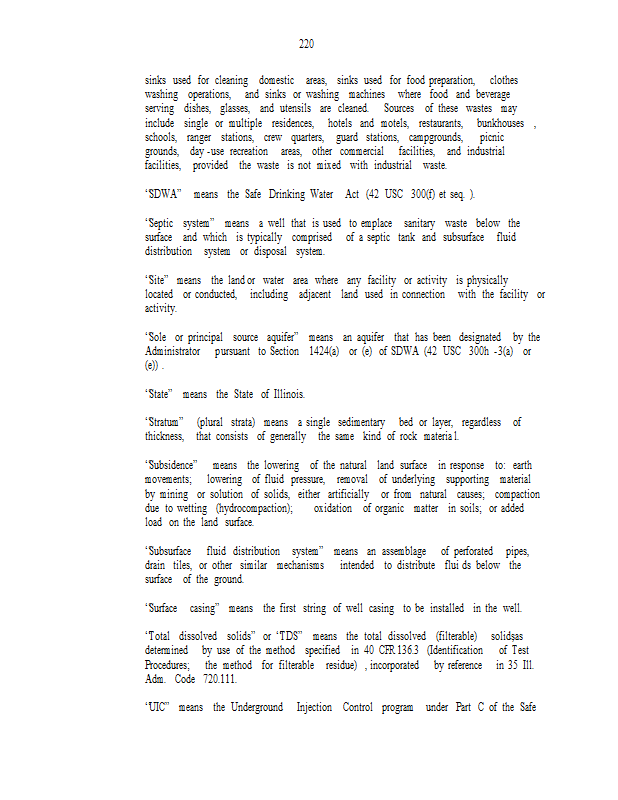 220

sinks used for cleaning domestic areas, sinks used for food preparation, clothes washing operations, and sinks or washing machines where food and beverage serving dishes, glasses, and utensils are cleaned. Sources of these wastes may include single or multiple residences, hotels and motels, restaurants, bunkhouses , schools, ranger stations, crew quarters, guard stations, campgrounds, picnic grounds, day -use recreation areas, other commercial facilities, and industrial facilities, provided the waste is not mixed with industrial waste.

"SDWA" means the Safe Drinking Water Act (42 USC 300(f) et seq. ).

"Septic system" means a well that is used to emplace sanitary waste below the surface and which is typically comprised of a septic tank and subsurface fluid distribution system or disposal system.

"Site" means the land or water area where any facility or activity is physically located or conducted, including adjacent land used in connection with the facility or activity.

"Sole or principal source aquifer" means an aquifer that has been designated by the Administrator pursuant to Section 1424(a) or (e) of SDWA (42 USC 300h -3(a) or (e)) .

"State" means the State of Illinois.

"Stratum" (plural strata) means a single sedimentary bed or layer, regardless of thickness, that consists of generally the same kind of rock materia l.

"Subsidence" means the lowering of the natural land surface in response to: earth movements; lowering of fluid pressure, removal of underlying supporting material by mining or solution of solids, either artificially or from natural causes; compaction due to wetting (hydrocompaction); oxidation of organic matter in soils; or added load on the land surface.

"Subsurface fluid distribution system" means an assemblage of perforated pipes, drain tiles, or other similar mechanisms intended to distribute flui ds below the surface of the ground.

"Surface casing" means the first string of well casing to be installed in the well.

"Total dissolved solids" or "TDS" means the total dissolved (filterable) solidsas determined by use of the method specified in 40 CFR 136.3 (Identification of Test Procedures; the method for filterable residue) , incorporated by reference in 35 Ill. Adm. Code 720.111.

"UIC" means the Underground Injection Control program under Part C of the Safe